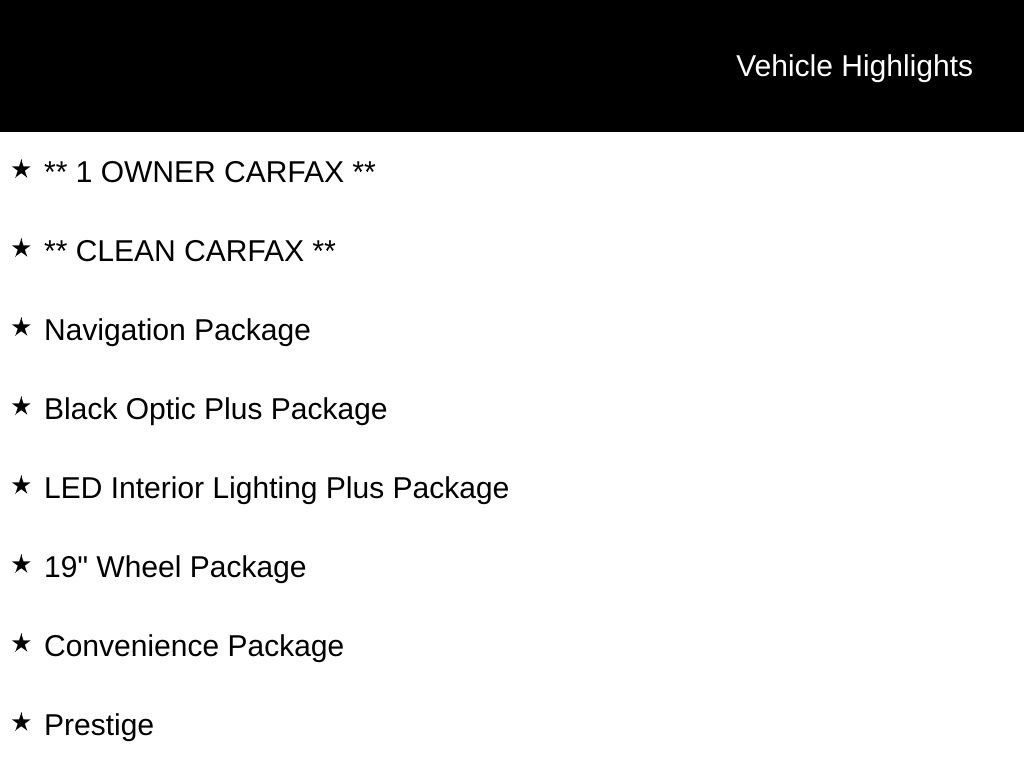 Vehicle Highlights

★ ** 1 OWNER CARFAX **

★ ** CLEAN CARFAX **

★ Navigation Package

★ Black Optic Plus Package

★ LED Interior Lighting Plus Package

★ 19" Wheel Package

★ Convenience Package

★ Prestige